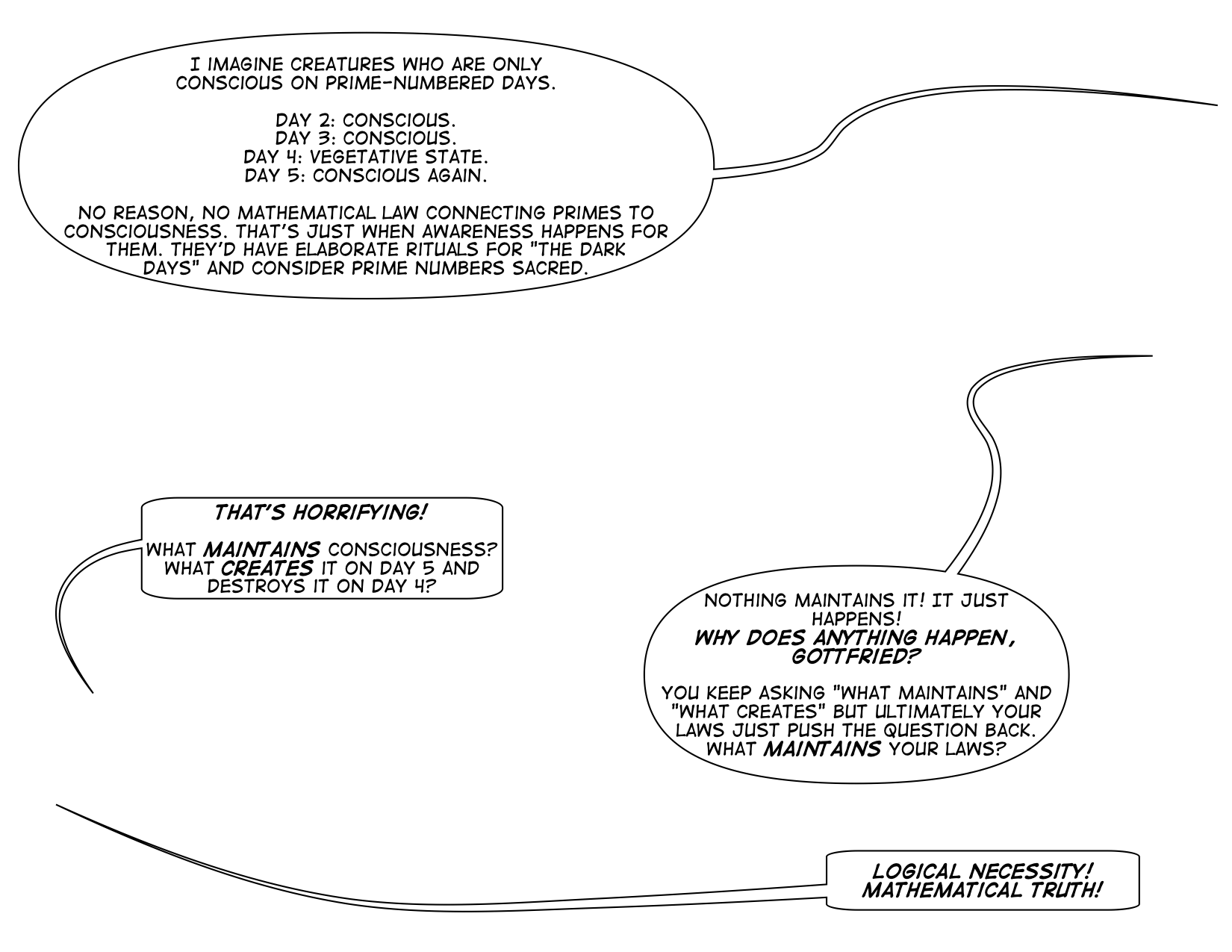 I IMAGINE CREATURES WHO ARE ONLY CONSCIOUS ON PRIME-NUMBERED DAYS.

DAY 2: CONSCIOUS.
DAY 3: CONSCIOUS.
DAY 4: VEGETATIVE STATE.
DAY 5: CONSCIOUS AGAIN.

NO REASON, NO MATHEMATICAL LAW CONNECTING PRIMES TO CONSCIOUSNESS. THAT'S JUST WHEN AWARENESS HAPPENS FOR THEM. THEY'D HAVE ELABORATE RITUALS FOR "THE DARK DAYS" AND CONSIDER PRIME NUMBERS SACRED.

THAT'S HORRIFYING!

WHAT MAINTAINS CONSCIOUSNESS? WHAT CREATES IT ON DAY 5 AND DESTROYS IT ON DAY 4?

NOTHING MAINTAINS IT! IT JUST HAPPENS!
WHY DOES ANYTHING HAPPEN, GOTTFRIED?

YOU KEEP ASKING "WHAT MAINTAINS" AND "WHAT CREATES" BUT ULTIMATELY YOUR LAWS JUST PUSH THE QUESTION BACK. WHAT MAINTAINS YOUR LAWS?

LOGICAL NECESSITY!
MATHEMATICAL TRUTH!